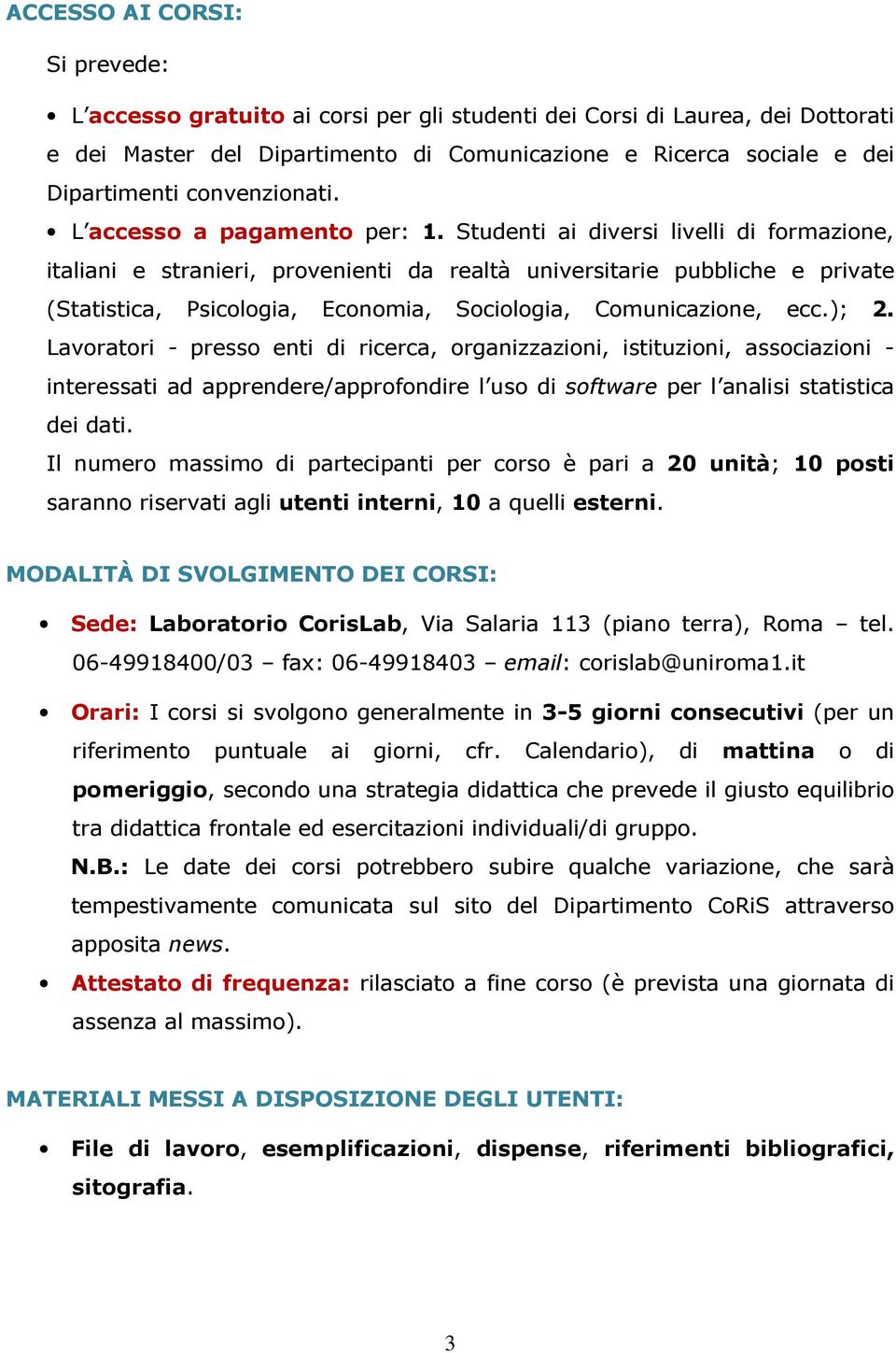 ACCESSO AI CORSI:

Si prevede:

• L'accesso gratuito ai corsi per gli studenti dei Corsi di Laurea, dei Dottorati e dei Master del Dipartimento di Comunicazione e Ricerca sociale e dei Dipartimenti convenzionati.

• L'accesso a pagamento per: 1. Studenti ai diversi livelli di formazione, italiani e stranieri, provenienti da realtà universitarie pubbliche e private (Statistica, Psicologia, Economia, Sociologia, Comunicazione, ecc.); 2. Lavoratori - presso enti di ricerca, organizzazioni, istituzioni, associazioni - interessati ad apprendere/approfondire l'uso di software per l'analisi statistica dei dati.

Il numero massimo di partecipanti per corso è pari a 20 unità; 10 posti saranno riservati agli utenti interni, 10 a quelli esterni.

MODALITÀ DI SVOLGIMENTO DEI CORSI:

• Sede: Laboratorio CorisLab, Via Salaria 113 (piano terra), Roma – tel. 06-49918400/03 – fax: 06-49918403 – email: corislab@uniroma1.it

• Orari: I corsi si svolgono generalmente in 3-5 giorni consecutivi (per un riferimento puntuale ai giorni, cfr. Calendario), di mattina o di pomeriggio, secondo una strategia didattica che prevede il giusto equilibrio tra didattica frontale ed esercitazioni individuali/di gruppo.

N.B.: Le date dei corsi potrebbero subire qualche variazione, che sarà tempestivamente comunicata sul sito del Dipartimento CoRiS attraverso apposita news.

• Attestato di frequenza: rilasciato a fine corso (è prevista una giornata di assenza al massimo).

MATERIALI MESSI A DISPOSIZIONE DEGLI UTENTI:

• File di lavoro, esemplificazioni, dispense, riferimenti bibliografici, sitografia.

3